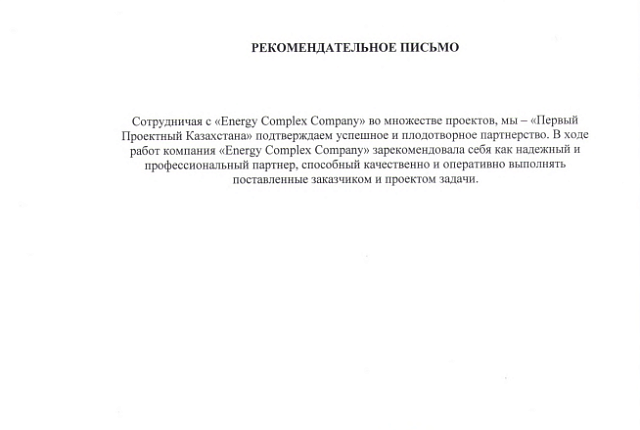 РЕКОМЕНДАТЕЛЬНОЕ ПИСЬМО

Сотрудничая с «Energy Complex Company» во множестве проектов, мы – «Первый Проектный Казахстана» подтверждаем успешное и плодотворное партнерство. В ходе работ компания «Energy Complex Company» зарекомендовала себя как надежный и профессиональный партнер, способный качественно и оперативно выполнять поставленные заказчиком и проектом задачи.